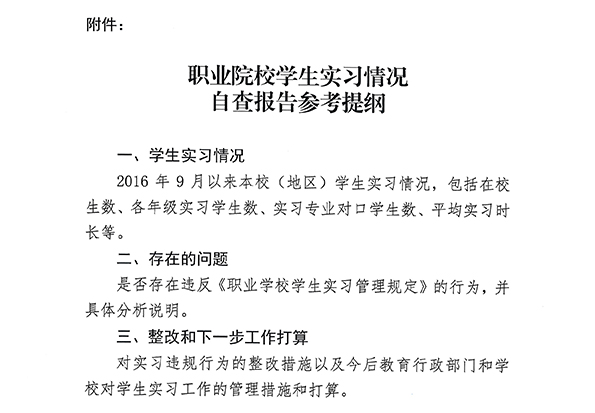 附件：

职业院校学生实习情况
自查报告参考提纲

一、学生实习情况

2016 年 9 月以来本校（地区）学生实习情况，包括在校生数、各年级实习学生数、实习专业对口学生数、平均实习时长等。

二、存在的问题

是否存在违反《职业学校学生实习管理规定》的行为，并具体分析说明。

三、整改和下一步工作打算

对实习违规行为的整改措施以及今后教育行政部门和学校对学生实习工作的管理措施和打算。